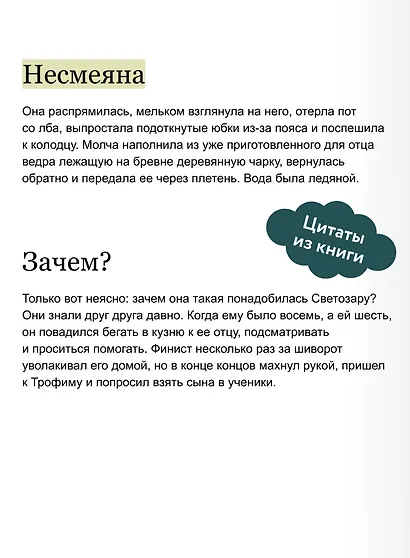 Несмеяна

Она распрямилась, мельком взглянула на него, отерла пот со лба, выпростала подоткнутые юбки из-за пояса и поспешила к колодцу. Молча наполнила из уже приготовленного для отца ведра лежащую на бревне деревянную чарку, вернулась обратно и передала ее через плетень. Вода была ледяной.

Цитаты из книги

Зачем?

Только вот неясно: зачем она такая понадобилась Светозару? Они знали друг друга давно. Когда ему было восемь, а ей шесть, он повадился бегать в кузню к ее отцу, подсматривать и проситься помогать. Финист несколько раз за шиворот уволакивал его домой, но в конце концов махнул рукой, пришел к Трофиму и попросил взять сына в ученики.